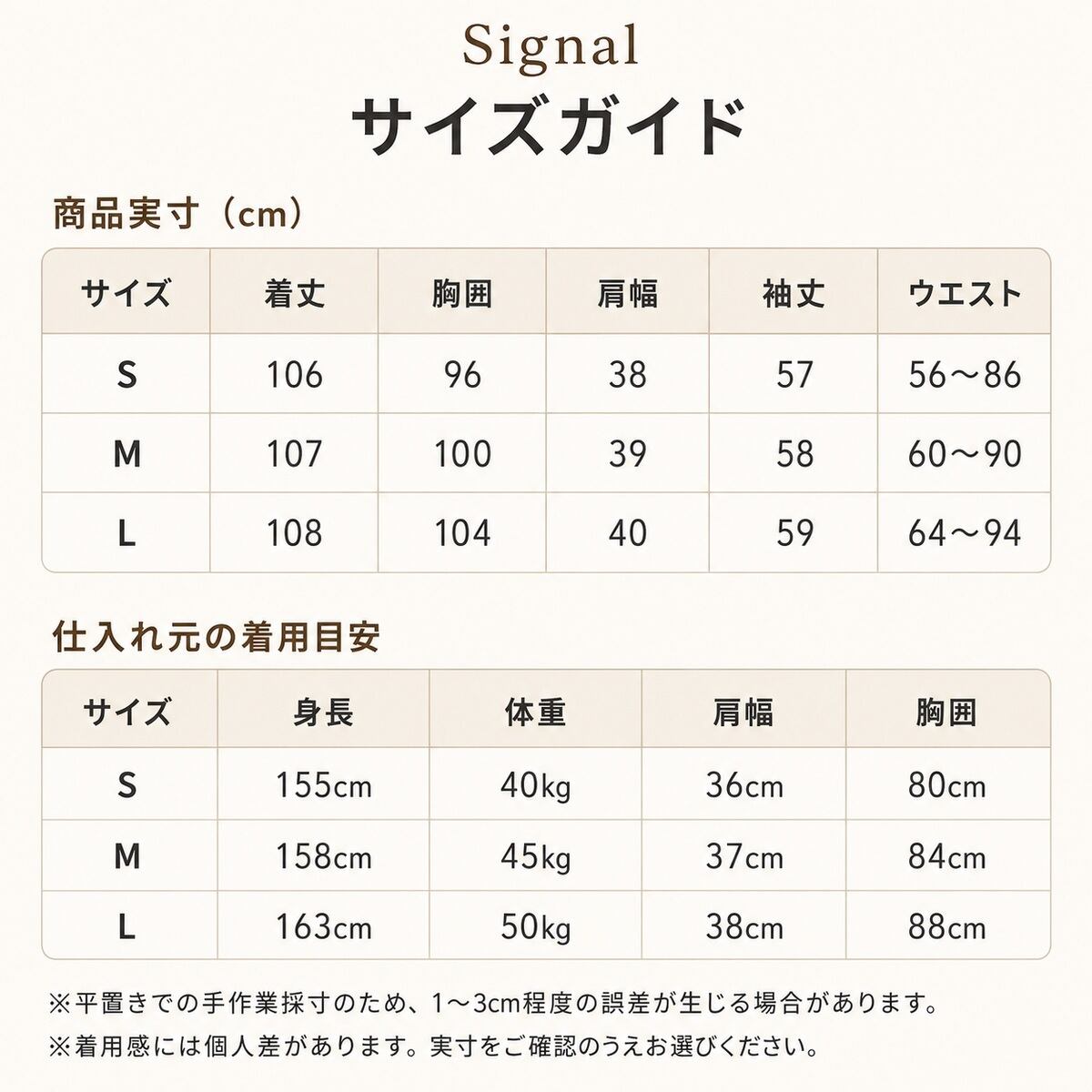 Signal
サイズガイド

商品実寸（cm）

| サイズ | 着丈 | 胸囲 | 肩幅 | 袖丈 | ウエスト |
|---|---|---|---|---|---|
| S | 106 | 96 | 38 | 57 | 56～86 |
| M | 107 | 100 | 39 | 58 | 60～90 |
| L | 108 | 104 | 40 | 59 | 64～94 |

仕入れ元の着用目安

| サイズ | 身長 | 体重 | 肩幅 | 胸囲 |
|---|---|---|---|---|
| S | 155cm | 40kg | 36cm | 80cm |
| M | 158cm | 45kg | 37cm | 84cm |
| L | 163cm | 50kg | 38cm | 88cm |

※平置きでの手作業採寸のため、1～3cm程度の誤差が生じる場合があります。
※着用感には個人差があります。実寸をご確認のうえお選びください。